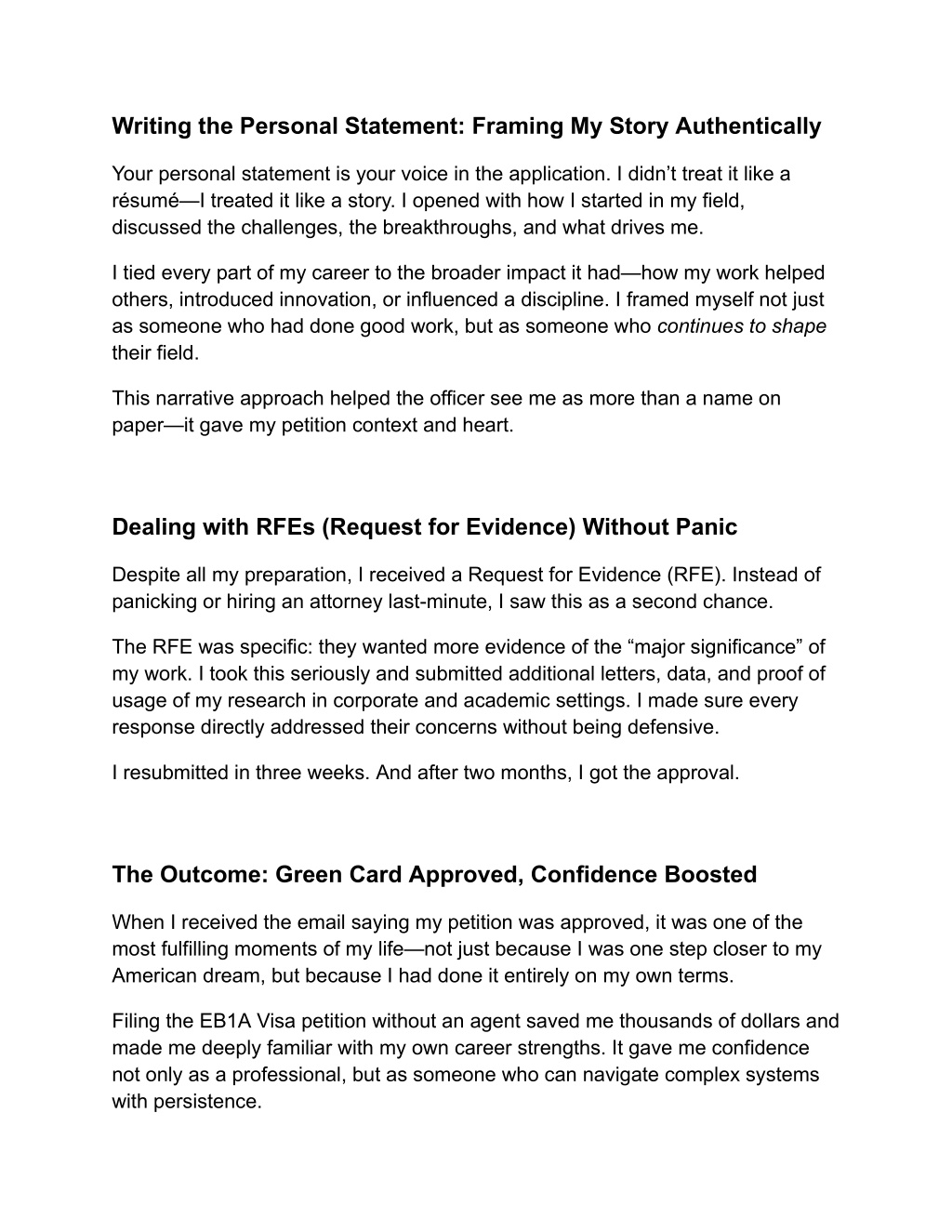 Writing the Personal Statement: Framing My Story Authentically

Your personal statement is your voice in the application. I didn’t treat it like a résumé—I treated it like a story. I opened with how I started in my field, discussed the challenges, the breakthroughs, and what drives me.

I tied every part of my career to the broader impact it had—how my work helped others, introduced innovation, or influenced a discipline. I framed myself not just as someone who had done good work, but as someone who continues to shape their field.

This narrative approach helped the officer see me as more than a name on paper—it gave my petition context and heart.

Dealing with RFEs (Request for Evidence) Without Panic

Despite all my preparation, I received a Request for Evidence (RFE). Instead of panicking or hiring an attorney last-minute, I saw this as a second chance.

The RFE was specific: they wanted more evidence of the “major significance” of my work. I took this seriously and submitted additional letters, data, and proof of usage of my research in corporate and academic settings. I made sure every response directly addressed their concerns without being defensive.

I resubmitted in three weeks. And after two months, I got the approval.

The Outcome: Green Card Approved, Confidence Boosted

When I received the email saying my petition was approved, it was one of the most fulfilling moments of my life—not just because I was one step closer to my American dream, but because I had done it entirely on my own terms.

Filing the EB1A Visa petition without an agent saved me thousands of dollars and made me deeply familiar with my own career strengths. It gave me confidence not only as a professional, but as someone who can navigate complex systems with persistence.